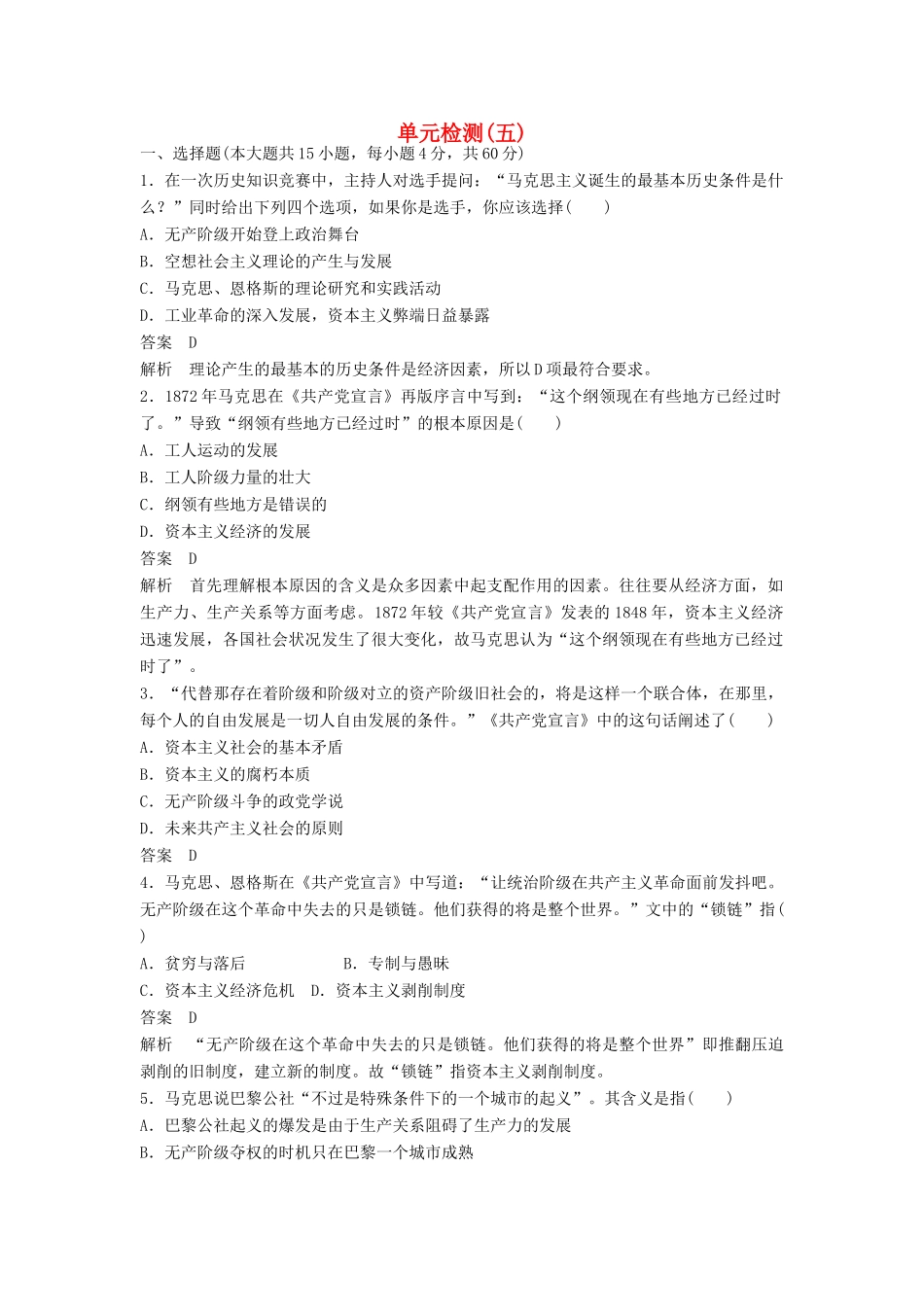 单元检测(五)

一、选择题(本大题共15小题，每小题4分，共60分)

1．在一次历史知识竞赛中，主持人对选手提问：“马克思主义诞生的最基本历史条件是什么？”同时给出下列四个选项，如果你是选手，你应该选择(　　)

A．无产阶级开始登上政治舞台

B．空想社会主义理论的产生与发展

C．马克思、恩格斯的理论研究和实践活动

D．工业革命的深入发展，资本主义弊端日益暴露

答案　D

解析　理论产生的最基本的历史条件是经济因素，所以D项最符合要求。

2．1872年马克思在《共产党宣言》再版序言中写到：“这个纲领现在有些地方已经过时了。”导致“纲领有些地方已经过时”的根本原因是(　　)

A．工人运动的发展

B．工人阶级力量的壮大

C．纲领有些地方是错误的

D．资本主义经济的发展

答案　D

解析　首先理解根本原因的含义是众多因素中起支配作用的因素。往往要从经济方面，如生产力、生产关系等方面考虑。1872年较《共产党宣言》发表的1848年，资本主义经济迅速发展，各国社会状况发生了很大变化，故马克思认为“这个纲领现在有些地方已经过时了”。

3．“代替那存在着阶级和阶级对立的资产阶级旧社会的，将是这样一个联合体，在那里，每个人的自由发展是一切人自由发展的条件。”《共产党宣言》中的这句话阐述了(　　)

A．资本主义社会的基本矛盾

B．资本主义的腐朽本质

C．无产阶级斗争的政党学说

D．未来共产主义社会的原则

答案　D

4．马克思、恩格斯在《共产党宣言》中写道：“让统治阶级在共产主义革命面前发抖吧。无产阶级在这个革命中失去的只是锁链。他们获得的将是整个世界。”文中的“锁链”指(　　)

A．贫穷与落后　　　　B．专制与愚昧

C．资本主义经济危机　D．资本主义剥削制度

答案　D

解析　“无产阶级在这个革命中失去的只是锁链。他们获得的将是整个世界”即推翻压迫剥削的旧制度，建立新的制度。故“锁链”指资本主义剥削制度。

5．马克思说巴黎公社“不过是特殊条件下的一个城市的起义”。其含义是指(　　)

A．巴黎公社起义的爆发是由于生产关系阻碍了生产力的发展

B．无产阶级夺权的时机只在巴黎一个城市成熟